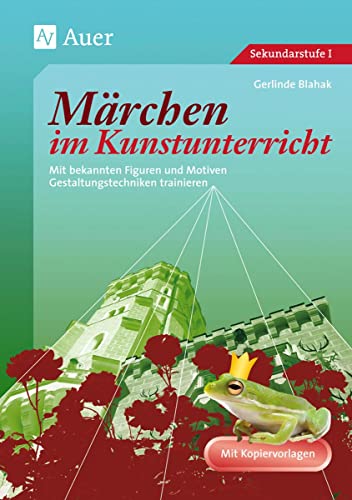 Auer

Sekundarstufe I

Gerlinde Blahak

Märchen im Kunstunterricht

Mit bekannten Figuren und Motiven Gestaltungstechniken trainieren

Mit Kopiervorlagen